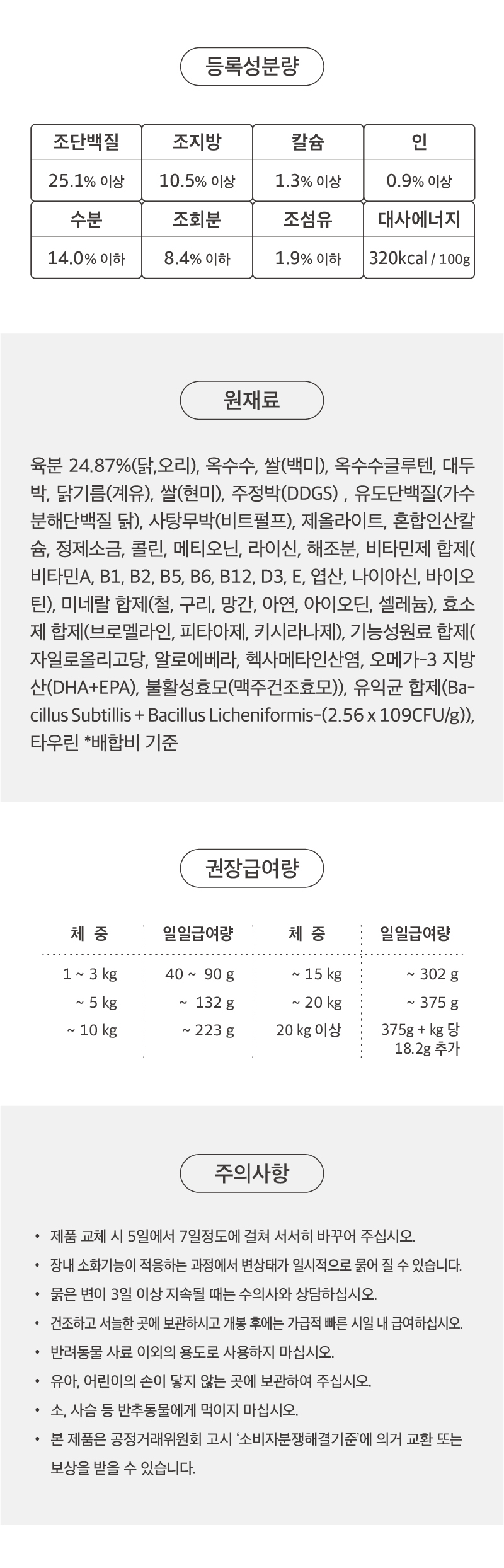 등록성분량

| 조단백질 | 조지방 | 칼슘 | 인 |
|---|---|---|---|
| 25.1% 이상 | 10.5% 이상 | 1.3% 이상 | 0.9% 이상 |
| 수분 | 조회분 | 조섬유 | 대사에너지 |
| 14.0% 이하 | 8.4% 이하 | 1.9% 이하 | 320kcal / 100g |

원재료

육분 24.87%(닭,오리), 옥수수, 쌀(백미), 옥수수글루텐, 대두박, 닭기름(계유), 쌀(현미), 주정박(DDGS) , 유도단백질(가수분해단백질 닭), 사탕무박(비트펄프), 제올라이트, 혼합인산칼슘, 정제소금, 콜린, 메티오닌, 라이신, 해조분, 비타민제 합제(비타민A, B1, B2, B5, B6, B12, D3, E, 엽산, 나이아신, 바이오틴), 미네랄 합제(철, 구리, 망간, 아연, 아이오딘, 셀레늄), 효소제 합제(브로멜라인, 피타아제, 키시라나제), 기능성원료 합제(자일로올리고당, 알로에베라, 헥사메타인산염, 오메가-3 지방산(DHA+EPA), 불활성효모(맥주건조효모)), 유익균 합제(Bacillus Subtillis + Bacillus Licheniformis-(2.56 x 109CFU/g)), 타우린 *배합비 기준

권장급여량

| 체 중 | 일일급여량 | 체 중 | 일일급여량 |
|---|---|---|---|
| 1 ~ 3 kg | 40 ~ 90 g | ~ 15 kg | ~ 302 g |
| ~ 5 kg | ~ 132 g | ~ 20 kg | ~ 375 g |
| ~ 10 kg | ~ 223 g | 20 kg 이상 | 375g + kg 당 18.2g 추가 |

주의사항

• 제품 교체 시 5일에서 7일정도에 걸쳐 서서히 바꾸어 주십시오.
• 장내 소화기능이 적응하는 과정에서 변상태가 일시적으로 묽어 질 수 있습니다.
• 묽은 변이 3일 이상 지속될 때는 수의사와 상담하십시오.
• 건조하고 서늘한 곳에 보관하시고 개봉 후에는 가급적 빠른 시일 내 급여하십시오.
• 반려동물 사료 이외의 용도로 사용하지 마십시오.
• 유아, 어린이의 손이 닿지 않는 곳에 보관하여 주십시오.
• 소, 사슴 등 반추동물에게 먹이지 마십시오.
• 본 제품은 공정거래위원회 고시 '소비자분쟁해결기준'에 의거 교환 또는 보상을 받을 수 있습니다.